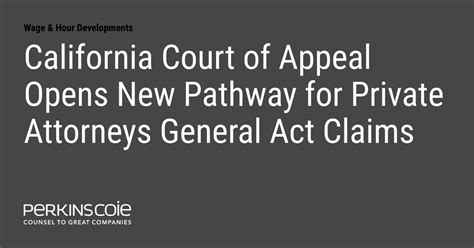 Wage & Hour Developments

California Court of Appeal Opens New Pathway for Private Attorneys General Act Claims

PERKINSCOIE
COUNSEL TO GREAT COMPANIES